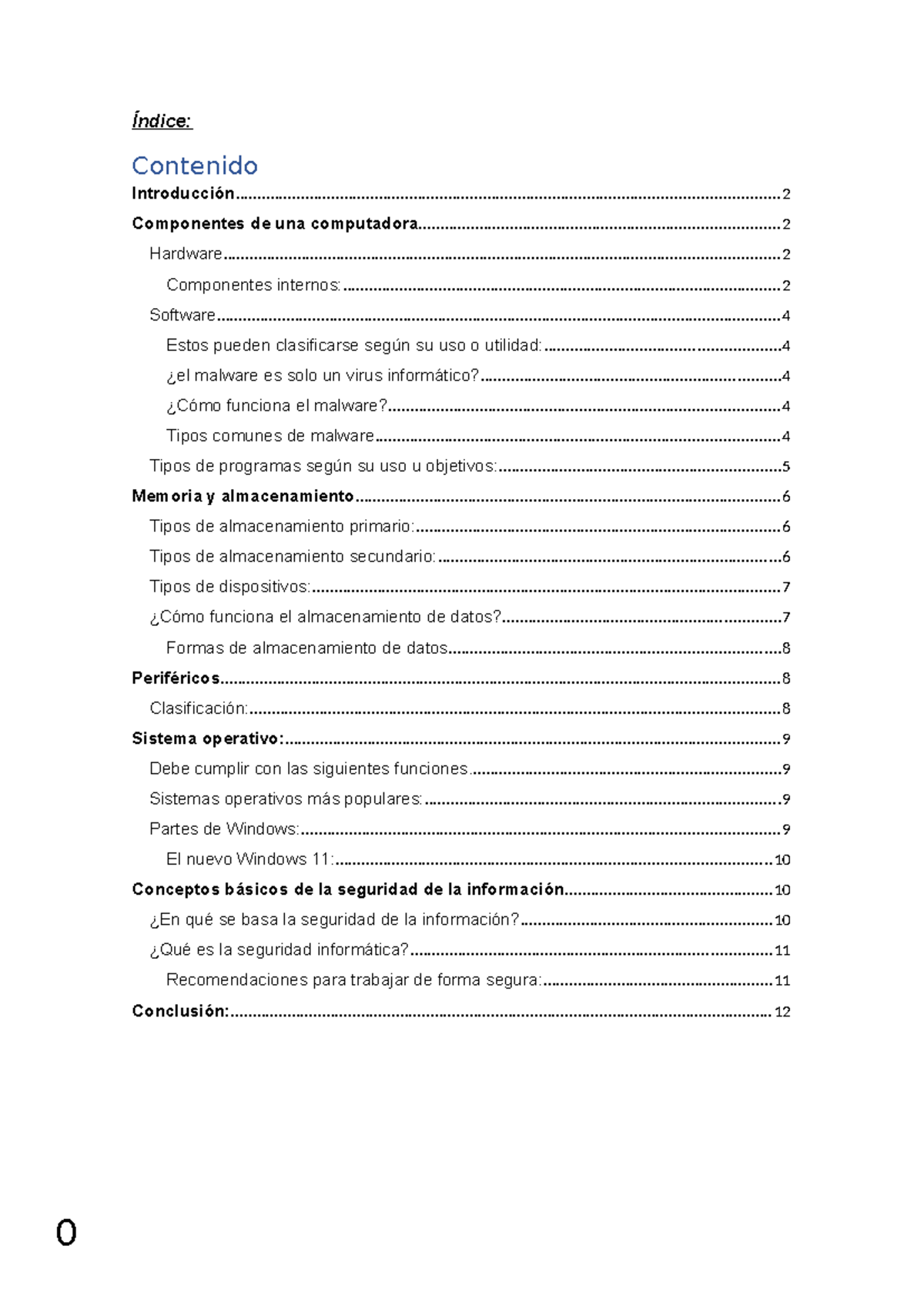 Índice:

Contenido

Introducción 2

Componentes de una computadora 2

Hardware 2

Componentes internos: 2

Software 4

Estos pueden clasificarse según su uso o utilidad: 4

¿el malware es solo un virus informático? 4

¿Cómo funciona el malware? 4

Tipos comunes de malware 4

Tipos de programas según su uso u objetivos: 5

Memoria y almacenamiento 6

Tipos de almacenamiento primario: 6

Tipos de almacenamiento secundario: 6

Tipos de dispositivos: 7

¿Cómo funciona el almacenamiento de datos? 7

Formas de almacenamiento de datos 8

Periféricos 8

Clasificación: 8

Sistema operativo: 9

Debe cumplir con las siguientes funciones 9

Sistemas operativos más populares: 9

Partes de Windows: 9

El nuevo Windows 11: 10

Conceptos básicos de la seguridad de la información 10

¿En qué se basa la seguridad de la información? 10

¿Qué es la seguridad informática? 11

Recomendaciones para trabajar de forma segura: 11

Conclusión: 12

0